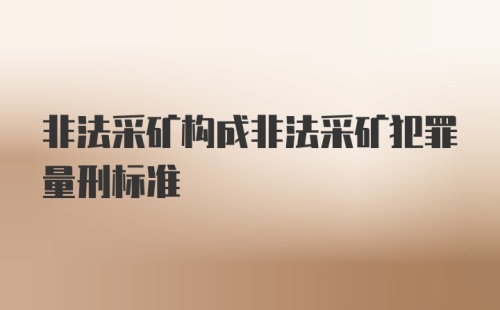 非法采矿构成非法采矿犯罪量刑标准